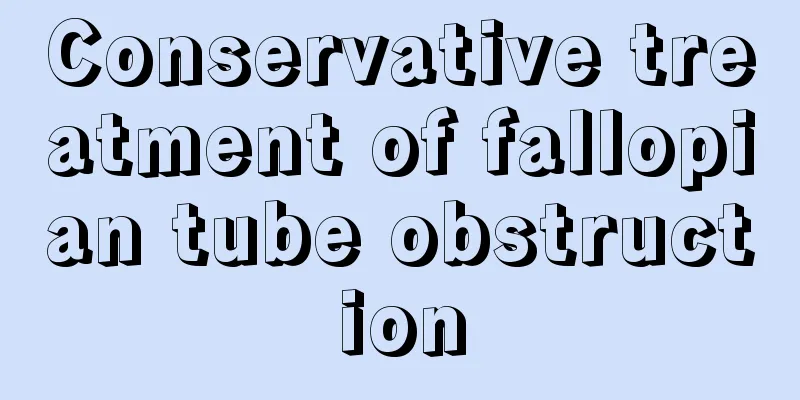 Conservative treatment of fallopian tube obstruction